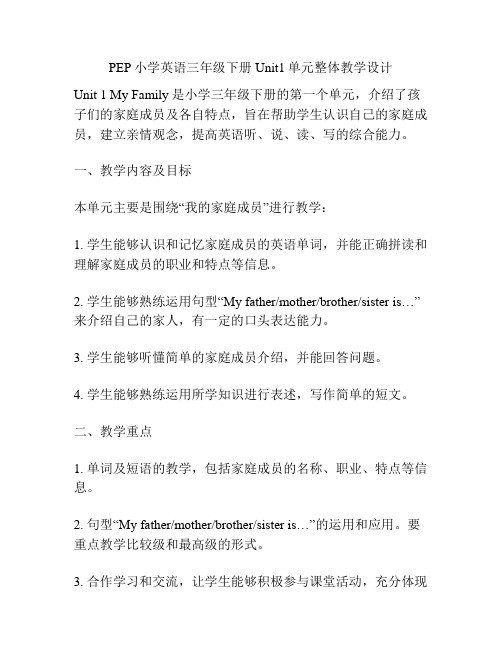 PEP 小学英语三年级下册 Unit1 单元整体教学设计

Unit 1 My Family 是小学三年级下册的第一个单元，介绍了孩子们的家庭成员及各自特点，旨在帮助学生认识自己的家庭成员，建立亲情观念，提高英语听、说、读、写的综合能力。

一、教学内容及目标

本单元主要是围绕“我的家庭成员”进行教学：

1. 学生能够认识和记忆家庭成员的英语单词，并能正确拼读和理解家庭成员的职业和特点等信息。

2. 学生能够熟练运用句型“My father/mother/brother/sister is…”来介绍自己的家人，有一定的口头表达能力。

3. 学生能够听懂简单的家庭成员介绍，并能回答问题。

4. 学生能够熟练运用所学知识进行表述，写作简单的短文。

二、教学重点

1. 单词及短语的教学，包括家庭成员的名称、职业、特点等信息。

2. 句型“My father/mother/brother/sister is…”的运用和应用。要重点教学比较级和最高级的形式。

3. 合作学习和交流，让学生能够积极参与课堂活动，充分体现